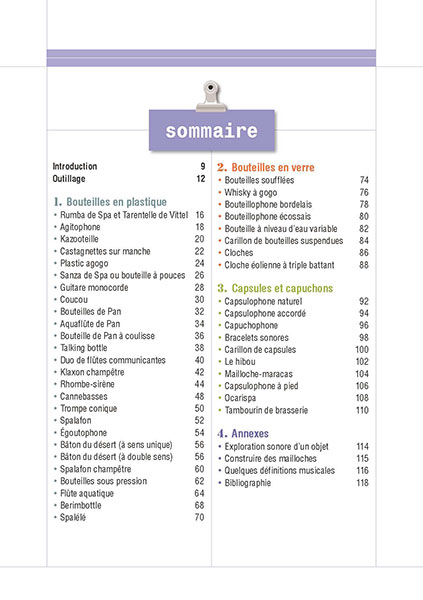 sommaire

Introduction 9
Outillage 12

1. Bouteilles en plastique
• Rumba de Spa et Tarentelle de Vittel 16
• Agitophone 18
• Kazooteille 20
• Castagnettes sur manche 22
• Plastic agogo 24
• Sanza de Spa ou bouteille à pouces 26
• Guitare monocorde 28
• Coucou 30
• Bouteilles de Pan 32
• Aquaflûte de Pan 34
• Bouteille de Pan à coulisse 36
• Talking bottle 38
• Duo de flûtes communicantes 40
• Klaxon champêtre 42
• Rhombe-sirène 44
• Cannebasses 48
• Trompe conique 50
• Spalafon 52
• Égoutophone 54
• Bâton du désert (à sens unique) 56
• Bâton du désert (à double sens) 56
• Spalafon champêtre 60
• Bouteilles sous pression 62
• Flûte aquatique 64
• Berimbottle 68
• Spalélé 70

2. Bouteilles en verre
• Bouteilles soufflées 74
• Whisky à gogo 76
• Bouteillophone bordelais 78
• Bouteillophone écossais 80
• Bouteille à niveau d'eau variable 82
• Carillon de bouteilles suspendues 84
• Cloches 86
• Cloche éolienne à triple battant 88

3. Capsules et capuchons
• Capsulophone naturel 92
• Capsulophone accordé 94
• Capuchophone 96
• Bracelets sonores 98
• Carillon de capsules 100
• Le hibou 102
• Mailloche-maracas 104
• Capsulophone à pied 106
• Ocarispa 108
• Tambourin de brasserie 110

4. Annexes
• Exploration sonore d'un objet 114
• Construire des mailloches 115
• Quelques définitions musicales 116
• Bibliographie 118